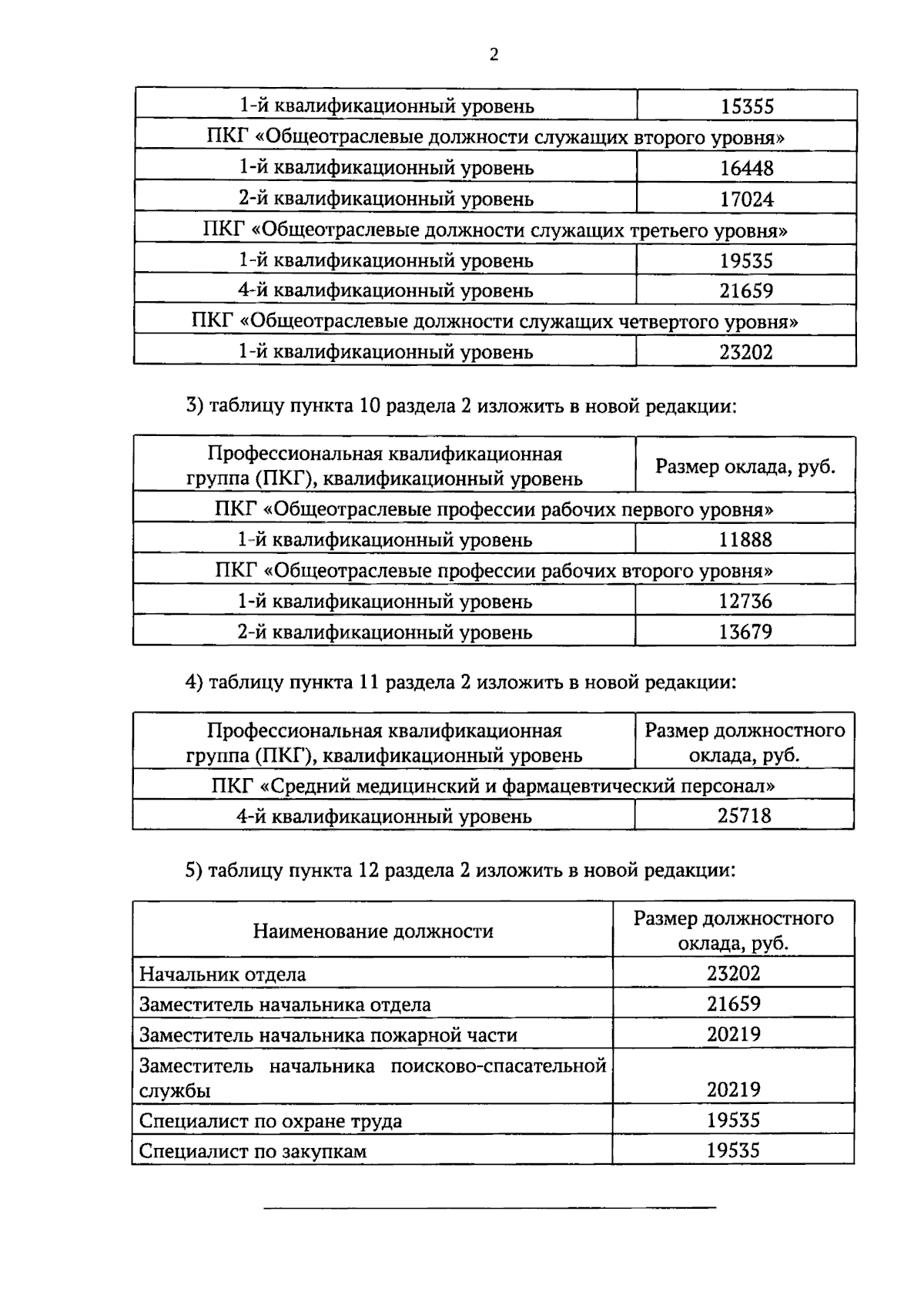 2

| 1-й квалификационный уровень | 15355 |
|---|---|
| ПКГ «Общеотраслевые должности служащих второго уровня» | |
| 1-й квалификационный уровень | 16448 |
| 2-й квалификационный уровень | 17024 |
| ПКГ «Общеотраслевые должности служащих третьего уровня» | |
| 1-й квалификационный уровень | 19535 |
| 4-й квалификационный уровень | 21659 |
| ПКГ «Общеотраслевые должности служащих четвертого уровня» | |
| 1-й квалификационный уровень | 23202 |

3) таблицу пункта 10 раздела 2 изложить в новой редакции:

| Профессиональная квалификационная группа (ПКГ), квалификационный уровень | Размер оклада, руб. |
|---|---|
| ПКГ «Общеотраслевые профессии рабочих первого уровня» | |
| 1-й квалификационный уровень | 11888 |
| ПКГ «Общеотраслевые профессии рабочих второго уровня» | |
| 1-й квалификационный уровень | 12736 |
| 2-й квалификационный уровень | 13679 |

4) таблицу пункта 11 раздела 2 изложить в новой редакции:

| Профессиональная квалификационная группа (ПКГ), квалификационный уровень | Размер должностного оклада, руб. |
|---|---|
| ПКГ «Средний медицинский и фармацевтический персонал» | |
| 4-й квалификационный уровень | 25718 |

5) таблицу пункта 12 раздела 2 изложить в новой редакции:

| Наименование должности | Размер должностного оклада, руб. |
|---|---|
| Начальник отдела | 23202 |
| Заместитель начальника отдела | 21659 |
| Заместитель начальника пожарной части | 20219 |
| Заместитель начальника поисково-спасательной службы | 20219 |
| Специалист по охране труда | 19535 |
| Специалист по закупкам | 19535 |